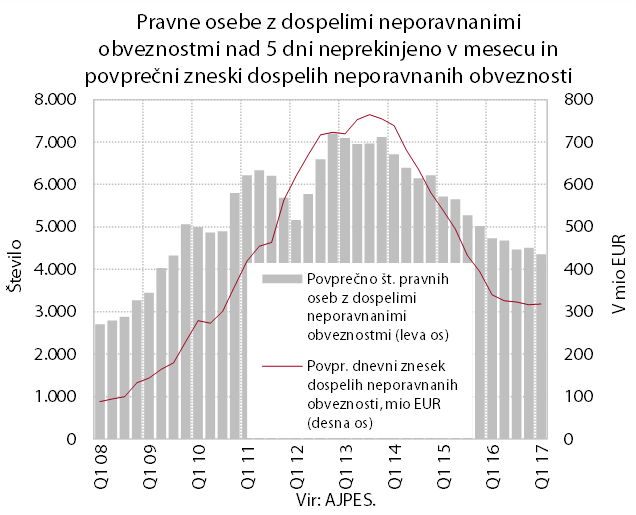 Pravne osebe z dospelimi neporavnanimi obveznostmi nad 5 dni neprekinjeno v mesecu in povprečni zneski dospelih neporavnanih obveznosti

Število

8.000
7.000
6.000
5.000
4.000
3.000
2.000
1.000
0

800
700
600
500
400
300
200
100
0

V mio EUR

Povprečno št. pravnih oseb z dospelimi neporavnanimi obveznostmi (leva os)

Povpr. dnevni znesek dospelih neporavnanih obveznosti, mio EUR (desna os)

Q1 08
Q1 09
Q1 10
Q1 11
Q1 12
Q1 13
Q1 14
Q1 15
Q1 16
Q1 17

Vir: AJPES.